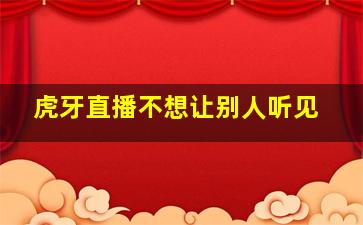 虎牙直播不想让别人听见